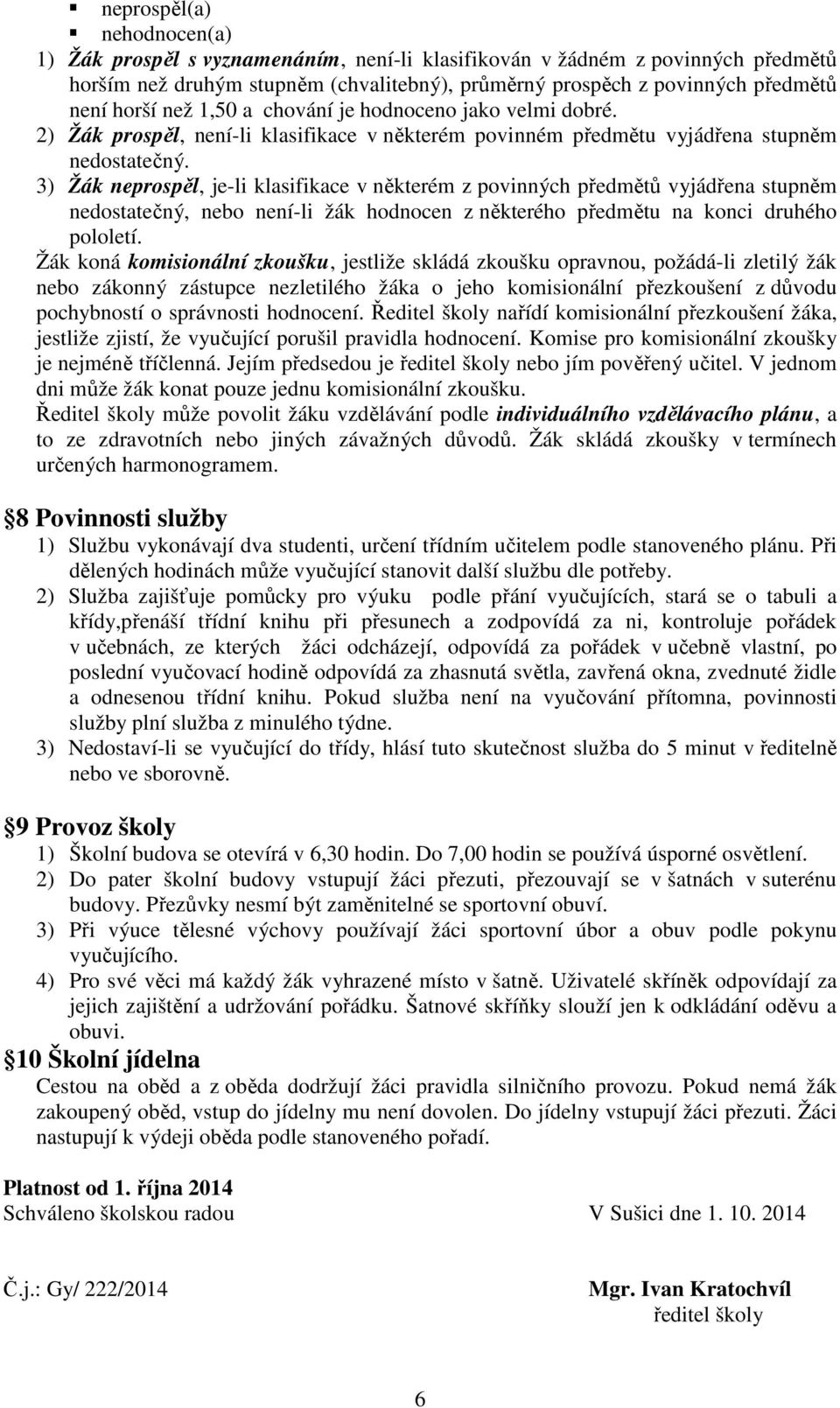 ▪ neprospěl(a)
▪ nehodnocen(a)

1) Žák prospěl s vyznamenáním, není-li klasifikován v žádném z povinných předmětů horším než druhým stupněm (chvalitebný), průměrný prospěch z povinných předmětů není horší než 1,50 a chování je hodnoceno jako velmi dobré.
2) Žák prospěl, není-li klasifikace v některém povinném předmětu vyjádřena stupněm nedostatečný.
3) Žák neprospěl, je-li klasifikace v některém z povinných předmětů vyjádřena stupněm nedostatečný, nebo není-li žák hodnocen z některého předmětu na konci druhého pololetí.

Žák koná komisionální zkoušku, jestliže skládá zkoušku opravnou, požádá-li zletilý žák nebo zákonný zástupce nezletilého žáka o jeho komisionální přezkoušení z důvodu pochybností o správnosti hodnocení. Ředitel školy nařídí komisionální přezkoušení žáka, jestliže zjistí, že vyučující porušil pravidla hodnocení. Komise pro komisionální zkoušky je nejméně tříčlenná. Jejím předsedou je ředitel školy nebo jím pověřený učitel. V jednom dni může žák konat pouze jednu komisionální zkoušku.

Ředitel školy může povolit žáku vzdělávání podle individuálního vzdělávacího plánu, a to ze zdravotních nebo jiných závažných důvodů. Žák skládá zkoušky v termínech určených harmonogramem.

8 Povinnosti služby

1) Službu vykonávají dva studenti, určení třídním učitelem podle stanoveného plánu. Při dělených hodinách může vyučující stanovit další službu dle potřeby.
2) Služba zajišťuje pomůcky pro výuku podle přání vyučujících, stará se o tabuli a křídy,přenáší třídní knihu při přesunech a zodpovídá za ni, kontroluje pořádek v učebnách, ze kterých žáci odcházejí, odpovídá za pořádek v učebně vlastní, po poslední vyučovací hodině odpovídá za zhasnutá světla, zavřená okna, zvednuté židle a odnesenou třídní knihu. Pokud služba není na vyučování přítomna, povinnosti služby plní služba z minulého týdne.
3) Nedostaví-li se vyučující do třídy, hlásí tuto skutečnost služba do 5 minut v ředitelně nebo ve sborovně.

9 Provoz školy

1) Školní budova se otevírá v 6,30 hodin. Do 7,00 hodin se používá úsporné osvětlení.
2) Do pater školní budovy vstupují žáci přezuti, přezouvají se v šatnách v suterénu budovy. Přezůvky nesmí být zaměnitelné se sportovní obuví.
3) Při výuce tělesné výchovy používají žáci sportovní úbor a obuv podle pokynu vyučujícího.
4) Pro své věci má každý žák vyhrazené místo v šatně. Uživatelé skříněk odpovídají za jejich zajištění a udržování pořádku. Šatnové skříňky slouží jen k odkládání oděvu a obuvi.

10 Školní jídelna

Cestou na oběd a z oběda dodržují žáci pravidla silničního provozu. Pokud nemá žák zakoupený oběd, vstup do jídelny mu není dovolen. Do jídelny vstupují žáci přezuti. Žáci nastupují k výdeji oběda podle stanoveného pořadí.

Platnost od 1. října 2014
Schváleno školskou radou V Sušici dne 1. 10. 2014

Č.j.: Gy/ 222/2014 Mgr. Ivan Kratochvíl
ředitel školy

6